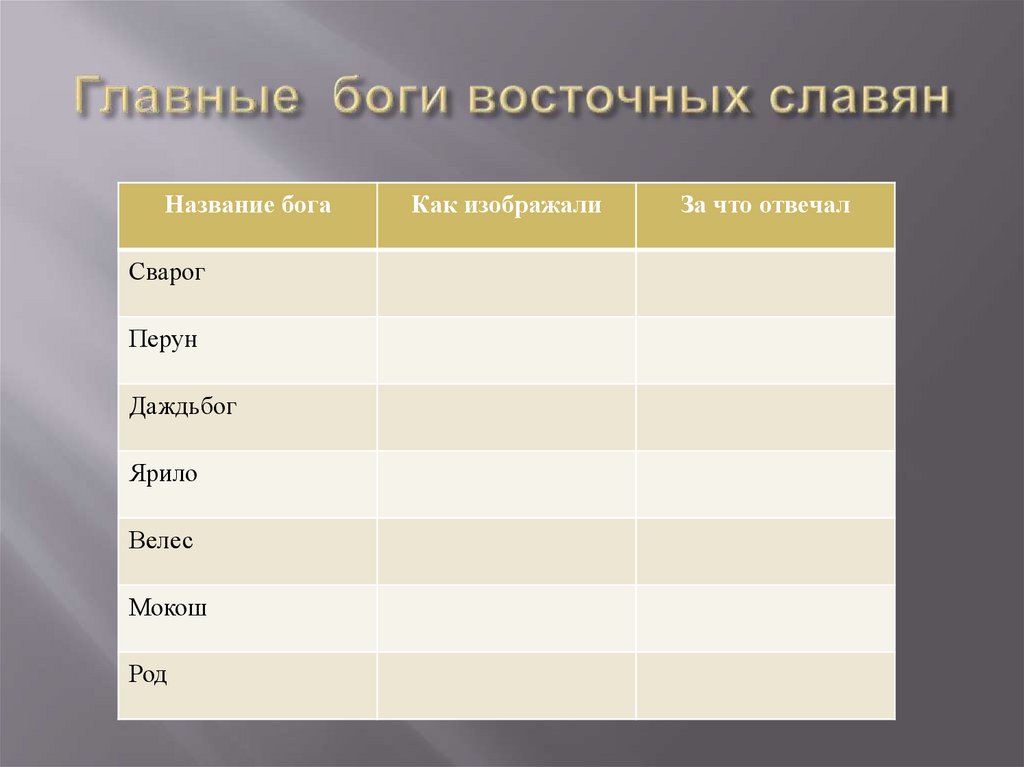 Главные боги восточных славян

| Название бога | Как изображали | За что отвечал |
|---|---|---|
| Сварог | | |
| Перун | | |
| Даждьбог | | |
| Ярило | | |
| Велес | | |
| Мокош | | |
| Род | | |